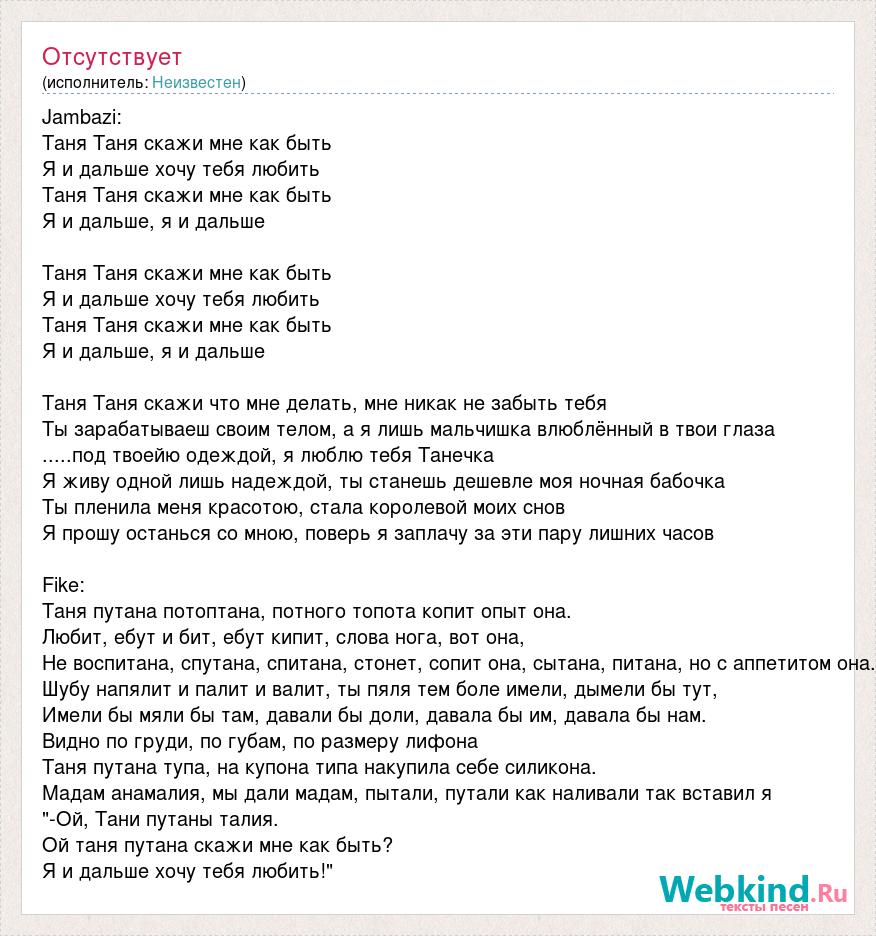 Отсутствует
(исполнитель: Неизвестен)

Jambazi:
Таня Таня скажи мне как быть
Я и дальше хочу тебя любить
Таня Таня скажи мне как быть
Я и дальше, я и дальше

Таня Таня скажи мне как быть
Я и дальше хочу тебя любить
Таня Таня скажи мне как быть
Я и дальше, я и дальше

Таня Таня скажи что мне делать, мне никак не забыть тебя
Ты зарабатываеш своим телом, а я лишь мальчишка влюблённый в твои глаза
.....под твоейю одеждой, я люблю тебя Танечка
Я живу одной лишь надеждой, ты станешь дешевле моя ночная бабочка
Ты пленила меня красотою, стала королевой моих снов
Я прошу останься со мною, поверь я заплачу за эти пару лишних часов

Fike:
Таня путана потоптана, потного топота копит опыт она.
Любит, ебут и бит, ебут кипит, слова нога, вот она,
Не воспитана, спутана, спитана, стонет, сопит она, сытана, питана, но с аппетитом она.
Шубу напялит и палит и валит, ты пяля тем боле имели, дымели бы тут,
Имели бы мяли бы там, давали бы доли, давала бы им, давала бы нам.
Видно по груди, по губам, по размеру лифона
Таня путана тупа, на купона типа накупила себе силикона.
Мадам анамалия, мы дали мадам, пытали, путали как наливали так вставил я
"-Ой, Тани путаны талия.
Ой таня путана скажи мне как быть?
Я и дальше хочу тебя любить!"

Webkind.Ru
тексты песен